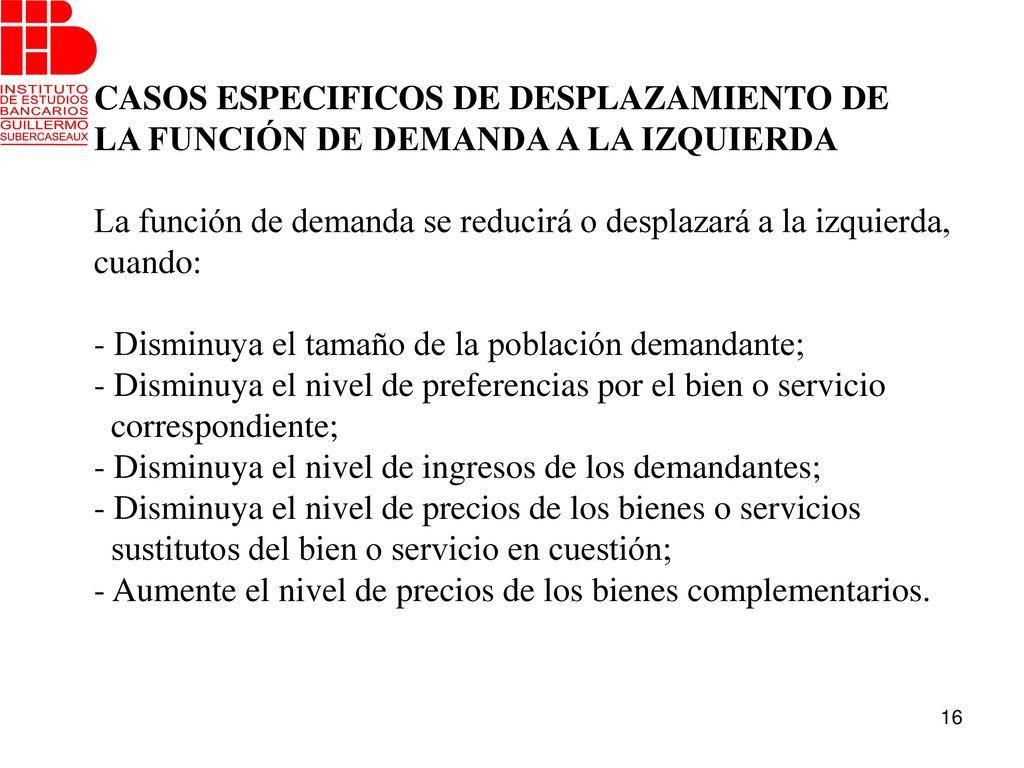 INSTITUTO DE ESTUDIOS BANCARIOS GUILLERMO SUBERCASEAUX

CASOS ESPECIFICOS DE DESPLAZAMIENTO DE LA FUNCIÓN DE DEMANDA A LA IZQUIERDA

La función de demanda se reducirá o desplazará a la izquierda, cuando:

- Disminuya el tamaño de la población demandante;
- Disminuya el nivel de preferencias por el bien o servicio correspondiente;
- Disminuya el nivel de ingresos de los demandantes;
- Disminuya el nivel de precios de los bienes o servicios sustitutos del bien o servicio en cuestión;
- Aumente el nivel de precios de los bienes complementarios.

16